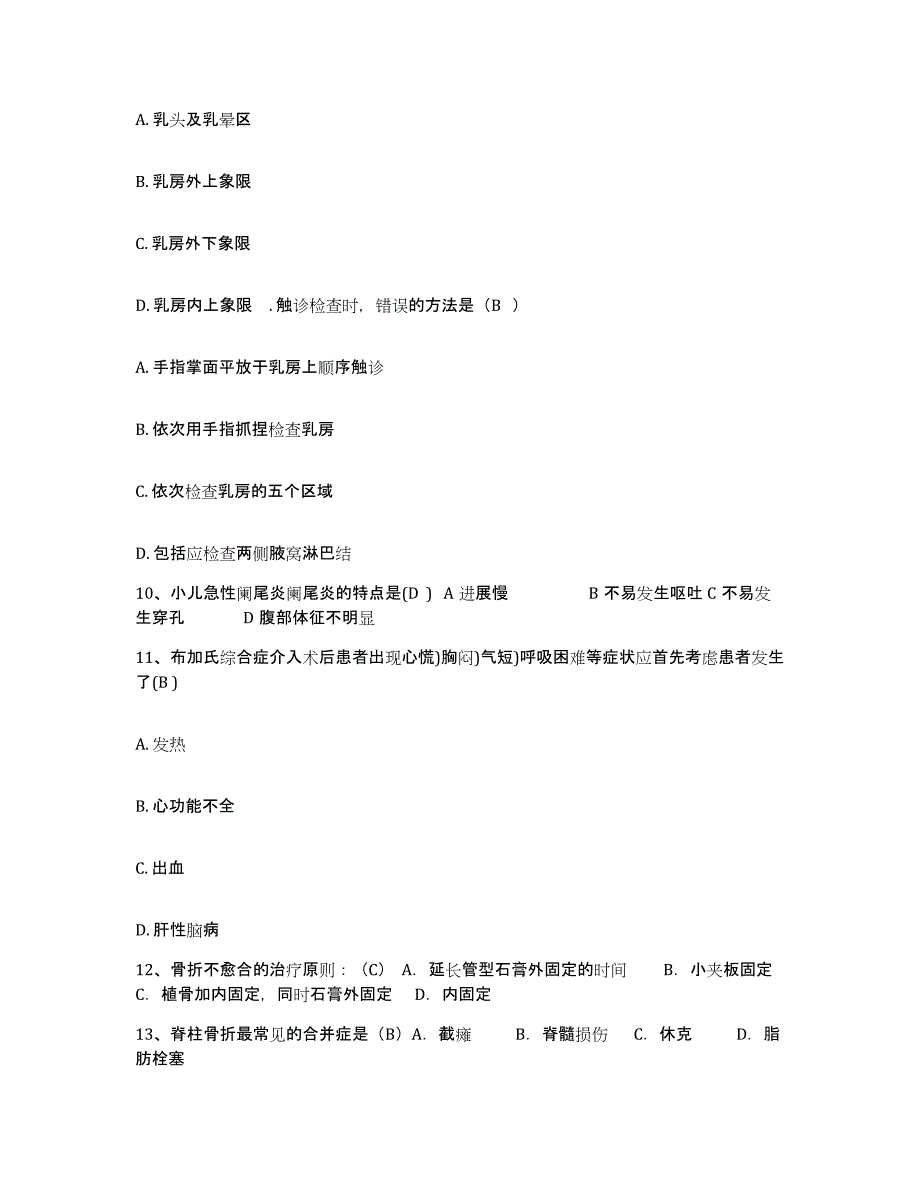 A. 乳头及乳晕区

B. 乳房外上象限

C. 乳房外下象限

D. 乳房内上象限　. 触诊检查时，错误的方法是（B　）

A. 手指掌面平放于乳房上顺序触诊

B. 依次用手指抓捏检查乳房

C. 依次检查乳房的五个区域

D. 包括应检查两侧腋窝淋巴结

10、小儿急性阑尾炎阑尾炎的特点是(D　) A 进展慢　　　　B 不易发生呕吐 C 不易发生穿孔　　　D 腹部体征不明显

11、布加氏综合症介入术后患者出现心慌)胸闷)气短)呼吸困难等症状应首先考虑患者发生了(B )

A. 发热

B. 心功能不全

C. 出血

D. 肝性脑病

12、骨折不愈合的治疗原则：（C） A. 延长管型石膏外固定的时间　　B. 小夹板固定　C. 植骨加内固定，同时石膏外固定　D. 内固定

13、脊柱骨折最常见的合并症是（B）A. 截瘫　　B. 脊髓损伤　C. 休克　　D. 脂肪栓塞